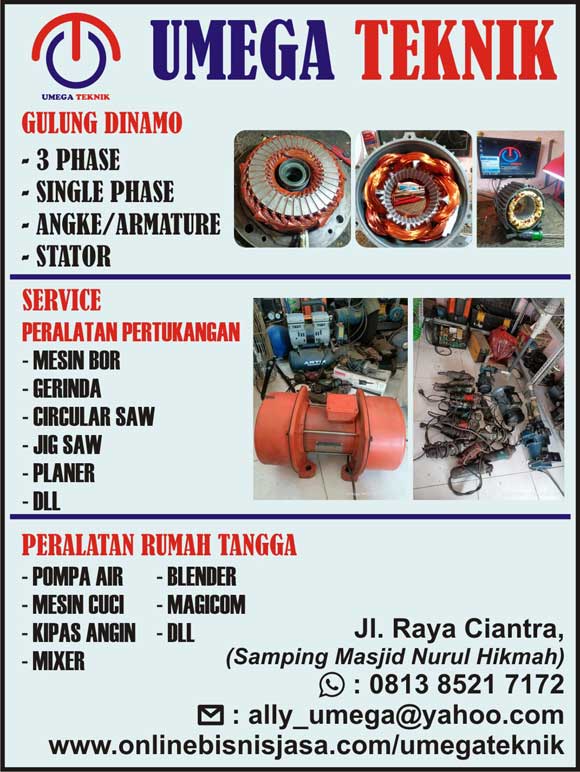 UMEGA TEKNIK

UMEGA TEKNIK

GULUNG DINAMO
- 3 PHASE
- SINGLE PHASE
- ANGKE/ARMATURE
- STATOR

SERVICE
PERALATAN PERTUKANGAN
- MESIN BOR
- GERINDA
- CIRCULAR SAW
- JIG SAW
- PLANER
- DLL

PERALATAN RUMAH TANGGA
- POMPA AIR
- MESIN CUCI
- KIPAS ANGIN
- MIXER
- BLENDER
- MAGICOM
- DLL

Jl. Raya Ciantra,
(Samping Masjid Nurul Hikmah)
: 0813 8521 7172
: ally_umega@yahoo.com
www.onlinebisnisjasa.com/umegateknik